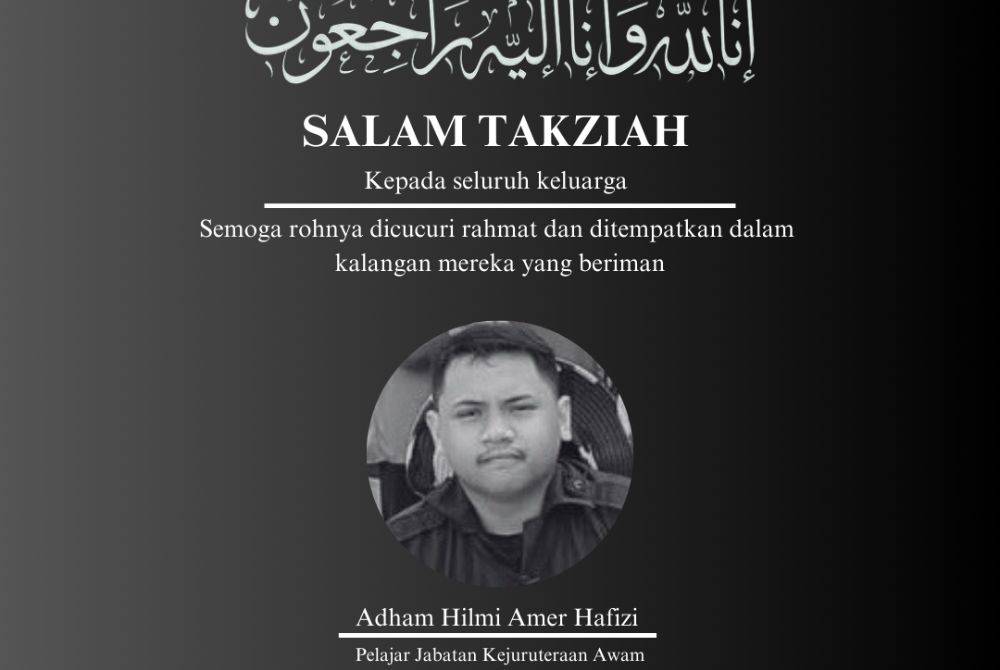 إنا لله وإنا إليه راجعون

SALAM TAKZIAH

Kepada seluruh keluarga

Semoga rohnya dicucuri rahmat dan ditempatkan dalam kalangan mereka yang beriman

Adham Hilmi Amer Hafizi

Pelajar Jabatan Kejuruteraan Awam